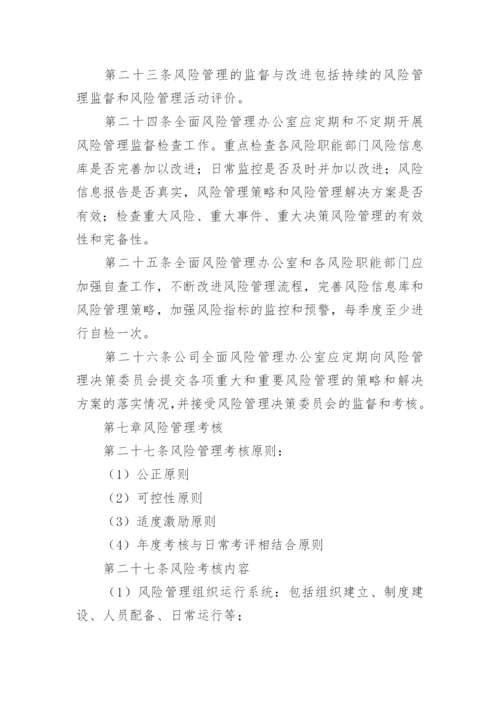 第二十三条风险管理的监督与改进包括持续的风险管理监督和风险管理活动评价。

第二十四条全面风险管理办公室应定期和不定期开展风险管理监督检查工作。重点检查各风险职能部门风险信息库是否完善加以改进；日常监控是否及时并加以改进；风险信息报告是否真实，风险管理策略和风险管理解决方案是否有效；检查重大风险、重大事件、重大决策风险管理的有效性和完备性。

第二十五条全面风险管理办公室和各风险职能部门应加强自查工作，不断改进风险管理流程，完善风险信息库和风险管理策略，加强风险指标的监控和预警，每季度至少进行自检一次。

第二十六条公司全面风险管理办公室应定期向风险管理决策委员会提交各项重大和重要风险管理的策略和解决方案的落实情况，并接受风险管理决策委员会的监督和考核。

第七章风险管理考核

第二十七条风险管理考核原则：

（1）公正原则

（2）可控性原则

（3）适度激励原则

（4）年度考核与日常考评相结合原则

第二十七条风险考核内容

（1）风险管理组织运行系统：包括组织建立、制度建设、人员配备、日常运行等；